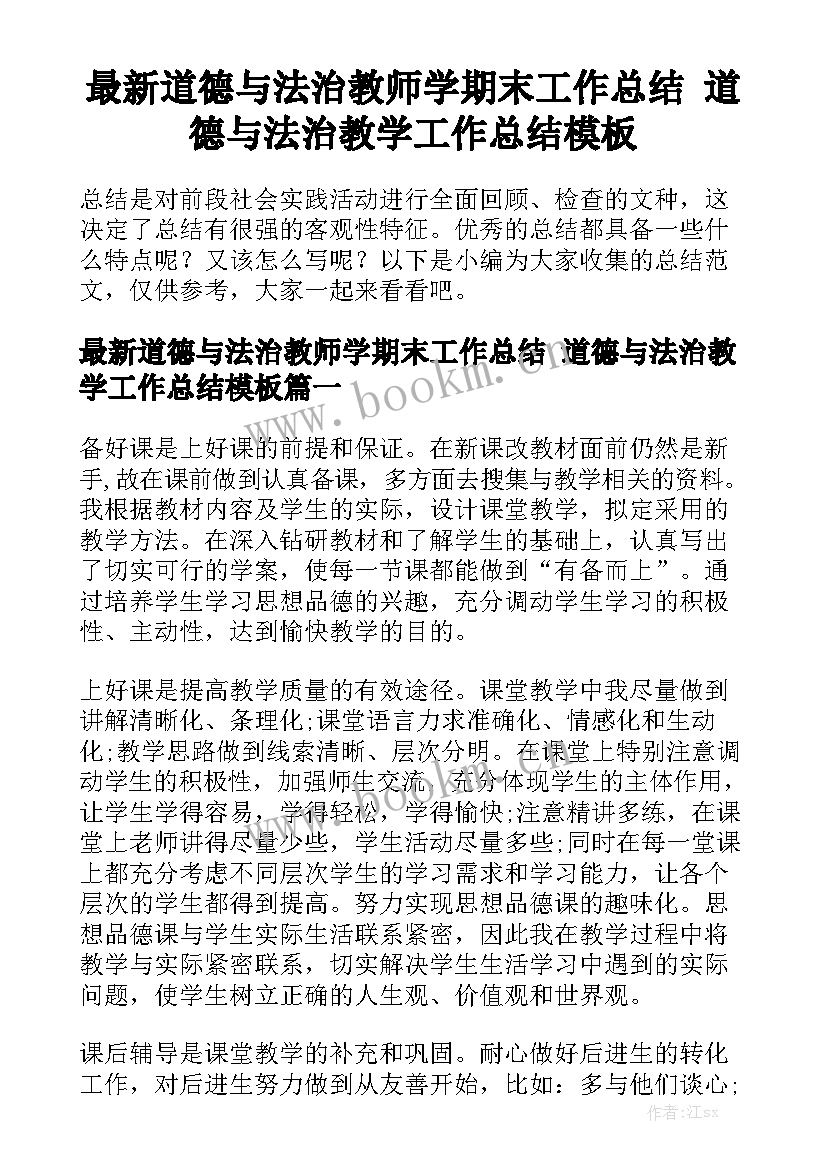 最新道德与法治教师学期末工作总结 道德与法治教学工作总结模板

总结是对前段社会实践活动进行全面回顾、检查的文种，这决定了总结有很强的客观性特征。优秀的总结都具备一些什么特点呢？又该怎么写呢？以下是小编为大家收集的总结范文，仅供参考，大家一起来看看吧。

最新道德与法治教师学期末工作总结 道德与法治教学工作总结模板篇一

www.bookm.cn

备好课是上好课的前提和保证。在新课改教材面前仍然是新手,故在课前做到认真备课，多方面去搜集与教学相关的资料。我根据教材内容及学生的实际，设计课堂教学，拟定采用的教学方法。在深入钻研教材和了解学生的基础上，认真写出了切实可行的学案，使每一节课都能做到“有备而上”。通过培养学生学习思想品德的兴趣，充分调动学生学习的积极性、主动性，达到愉快教学的目的。

上好课是提高教学质量的有效途径。课堂教学中我尽量做到讲解清晰化、条理化;课堂语言力求准确化、情感化和生动化;教学思路做到线索清晰、层次分明。在课堂上特别注意调动学生的积极性，加强师生交流，充分体现学生的主体作用，让学生学得容易，学得轻松，学得愉快;注意精讲多练，在课堂上老师讲得尽量少些，学生活动尽量多些;同时在每一堂课上都充分考虑不同层次学生的学习需求和学习能力，让各个层次的学生都得到提高。努力实现思想品德课的趣味化。思想品德课与学生实际生活联系紧密，因此我在教学过程中将教学与实际紧密联系，切实解决学生生活学习中遇到的实际问题，使学生树立正确的人生观、价值观和世界观。

课后辅导是课堂教学的补充和巩固。耐心做好后进生的转化工作，对后进生努力做到从友善开始，比如：多与他们谈心;

作者：江sx